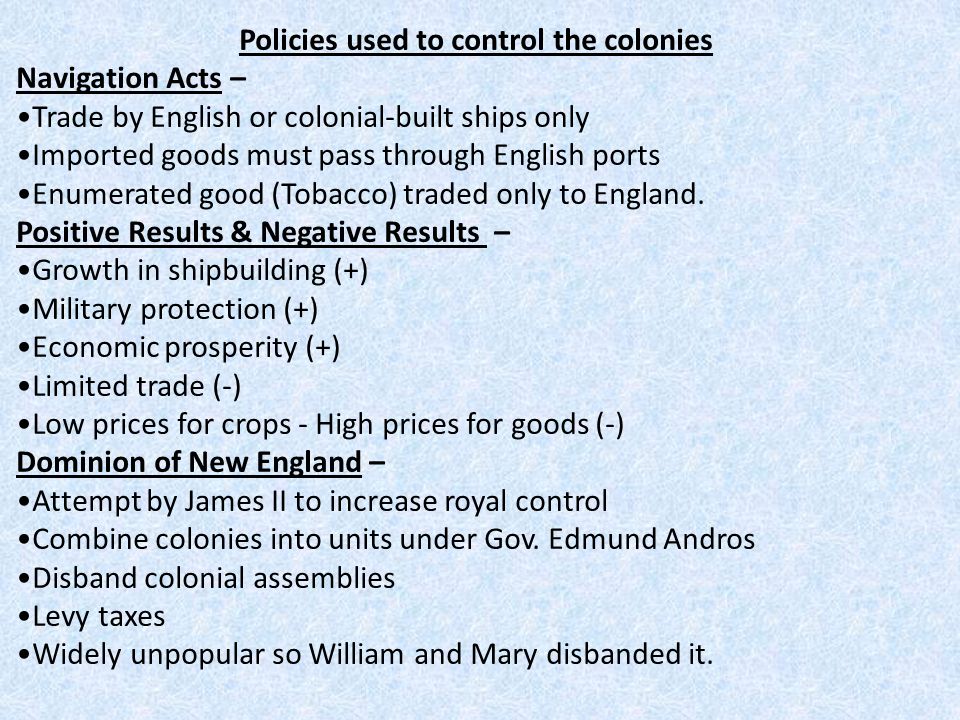 Policies used to control the colonies

Navigation Acts –
•Trade by English or colonial-built ships only
•Imported goods must pass through English ports
•Enumerated good (Tobacco) traded only to England.

Positive Results & Negative Results –
•Growth in shipbuilding (+)
•Military protection (+)
•Economic prosperity (+)
•Limited trade (-)
•Low prices for crops - High prices for goods (-)

Dominion of New England –
•Attempt by James II to increase royal control
•Combine colonies into units under Gov. Edmund Andros
•Disband colonial assemblies
•Levy taxes
•Widely unpopular so William and Mary disbanded it.